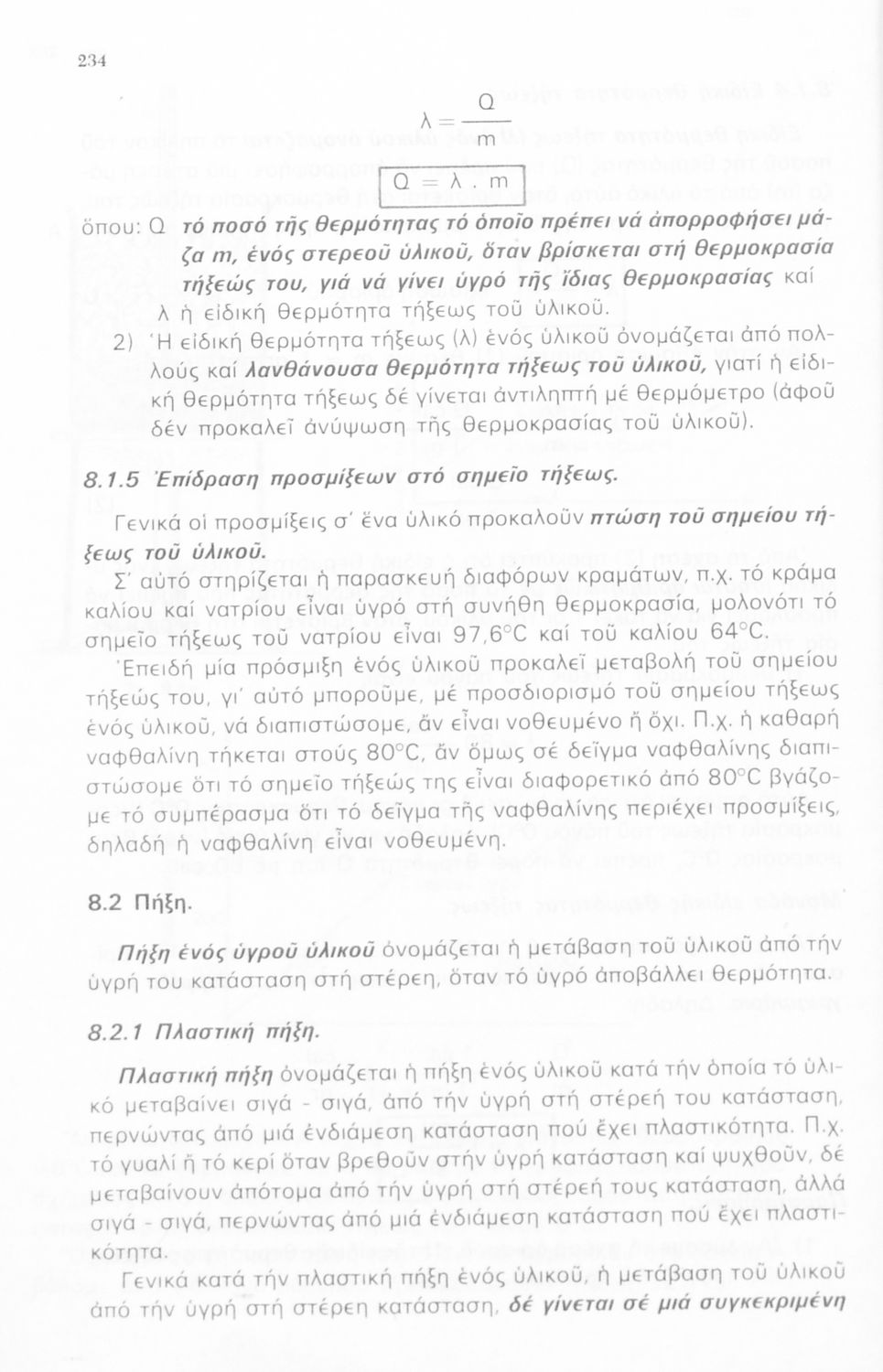 234

$\lambda = \frac{Q}{m}$

$Q = \lambda \cdot m$

ὅπου: Q τό ποσό τῆς θερμότητας τό ὁποῖο πρέπει νά ἀπορροφήσει μάζα m, ἑνός στερεοῦ ὑλικοῦ, ὅταν βρίσκεται στή θερμοκρασία τήξεώς του, γιά νά γίνει ὑγρό τῆς ἴδιας θερμοκρασίας καί λ ἡ εἰδική θερμότητα τήξεως τοῦ ὑλικοῦ.

2) Ἡ εἰδική θερμότητα τήξεως (λ) ἑνός ὑλικοῦ ὀνομάζεται ἀπό πολλούς καί λανθάνουσα θερμότητα τήξεως τοῦ ὑλικοῦ, γιατί ἡ εἰδική θερμότητα τήξεως δέ γίνεται ἀντιληπτή μέ θερμόμετρο (ἀφοῦ δέν προκαλεῖ ἀνύψωση τῆς θερμοκρασίας τοῦ ὑλικοῦ).

8.1.5 Ἐπίδραση προσμίξεων στό σημεῖο τήξεως.

Γενικά οἱ προσμίξεις σ' ἕνα ὑλικό προκαλοῦν πτώση τοῦ σημείου τήξεως τοῦ ὑλικοῦ.

Σ' αὐτό στηρίζεται ἡ παρασκευή διαφόρων κραμάτων, π.χ. τό κράμα καλίου καί νατρίου εἶναι ὑγρό στή συνήθη θερμοκρασία, μολονότι τό σημεῖο τήξεως τοῦ νατρίου εἶναι 97,6°C καί τοῦ καλίου 64°C.

Ἐπειδή μία πρόσμιξη ἑνός ὑλικοῦ προκαλεῖ μεταβολή τοῦ σημείου τήξεώς του, γι' αὐτό μποροῦμε, μέ προσδιορισμό τοῦ σημείου τήξεως ἑνός ὑλικοῦ, νά διαπιστώσομε, ἄν εἶναι νοθευμένο ἤ ὄχι. Π.χ. ἡ καθαρή ναφθαλίνη τήκεται στούς 80°C, ἄν ὅμως σέ δεῖγμα ναφθαλίνης διαπιστώσομε ὅτι τό σημεῖο τήξεώς της εἶναι διαφορετικό ἀπό 80°C βγάζομε τό συμπέρασμα ὅτι τό δεῖγμα τῆς ναφθαλίνης περιέχει προσμίξεις, δηλαδή ἡ ναφθαλίνη εἶναι νοθευμένη.

8.2 Πήξη.

Πήξη ἑνός ὑγροῦ ὑλικοῦ ὀνομάζεται ἡ μετάβαση τοῦ ὑλικοῦ ἀπό τήν ὑγρή του κατάσταση στή στέρεη, ὅταν τό ὑγρό ἀποβάλλει θερμότητα.

8.2.1 Πλαστική πήξη.

Πλαστική πήξη ὀνομάζεται ἡ πήξη ἑνός ὑλικοῦ κατά τήν ὁποία τό ὑλικό μεταβαίνει σιγά - σιγά, ἀπό τήν ὑγρή στή στέρεή του κατάσταση, περνώντας ἀπό μιά ἐνδιάμεση κατάσταση πού ἔχει πλαστικότητα. Π.χ. τό γυαλί ἤ τό κερί ὅταν βρεθοῦν στήν ὑγρή κατάσταση καί ψυχθοῦν, δέ μεταβαίνουν ἀπότομα ἀπό τήν ὑγρή στή στέρεή τους κατάσταση, ἀλλά σιγά - σιγά, περνώντας ἀπό μιά ἐνδιάμεση κατάσταση πού ἔχει πλαστικότητα.

Γενικά κατά τήν πλαστική πήξη ἑνός ὑλικοῦ, ἡ μετάβαση τοῦ ὑλικοῦ ἀπό τήν ὑγρή στή στέρεη κατάσταση, δέ γίνεται σέ μιά συγκεκριμένη